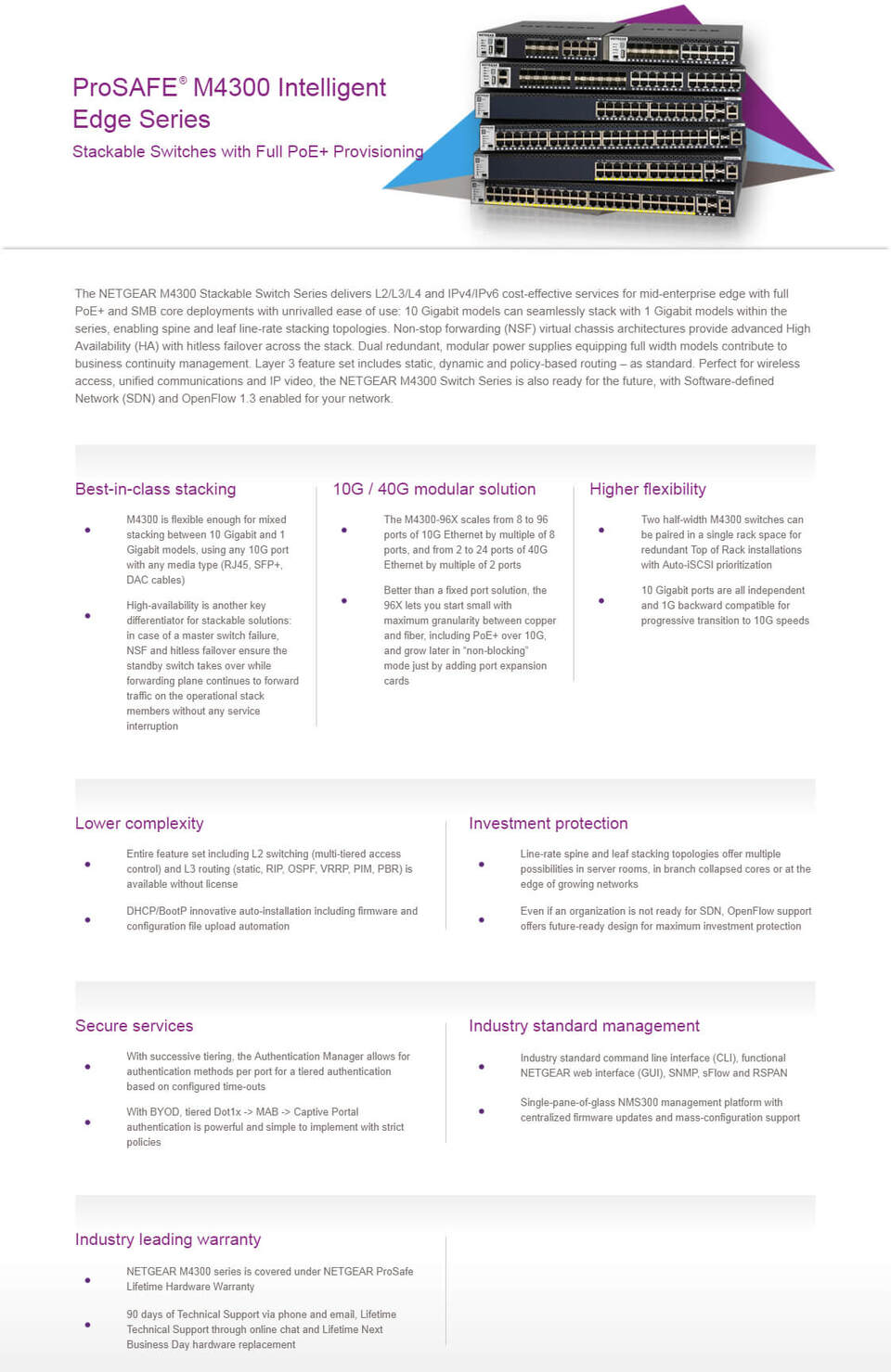 ProSAFE® M4300 Intelligent Edge Series

Stackable Switches with Full PoE+ Provisioning

The NETGEAR M4300 Stackable Switch Series delivers L2/L3/L4 and IPv4/IPv6 cost-effective services for mid-enterprise edge with full PoE+ and SMB core deployments with unrivalled ease of use: 10 Gigabit models can seamlessly stack with 1 Gigabit models within the series, enabling spine and leaf line-rate stacking topologies. Non-stop forwarding (NSF) virtual chassis architectures provide advanced High Availability (HA) with hitless failover across the stack. Dual redundant, modular power supplies equipping full width models contribute to business continuity management. Layer 3 feature set includes static, dynamic and policy-based routing – as standard. Perfect for wireless access, unified communications and IP video, the NETGEAR M4300 Switch Series is also ready for the future, with Software-defined Network (SDN) and OpenFlow 1.3 enabled for your network.

Best-in-class stacking

• M4300 is flexible enough for mixed stacking between 10 Gigabit and 1 Gigabit models, using any 10G port with any media type (RJ45, SFP+, DAC cables)

• High-availability is another key differentiator for stackable solutions: in case of a master switch failure, NSF and hitless failover ensure the standby switch takes over while forwarding plane continues to forward traffic on the operational stack members without any service interruption

10G / 40G modular solution

• The M4300-96X scales from 8 to 96 ports of 10G Ethernet by multiple of 8 ports, and from 2 to 24 ports of 40G Ethernet by multiple of 2 ports

• Better than a fixed port solution, the 96X lets you start small with maximum granularity between copper and fiber, including PoE+ over 10G, and grow later in "non-blocking" mode just by adding port expansion cards

Higher flexibility

• Two half-width M4300 switches can be paired in a single rack space for redundant Top of Rack installations with Auto-iSCSI prioritization

• 10 Gigabit ports are all independent and 1G backward compatible for progressive transition to 10G speeds

Lower complexity

• Entire feature set including L2 switching (multi-tiered access control) and L3 routing (static, RIP, OSPF, VRRP, PIM, PBR) is available without license

• DHCP/BootP innovative auto-installation including firmware and configuration file upload automation

Investment protection

• Line-rate spine and leaf stacking topologies offer multiple possibilities in server rooms, in branch collapsed cores or at the edge of growing networks

• Even if an organization is not ready for SDN, OpenFlow support offers future-ready design for maximum investment protection

Secure services

• With successive tiering, the Authentication Manager allows for authentication methods per port for a tiered authentication based on configured time-outs

• With BYOD, tiered Dot1x -> MAB -> Captive Portal authentication is powerful and simple to implement with strict policies

Industry standard management

• Industry standard command line interface (CLI), functional NETGEAR web interface (GUI), SNMP, sFlow and RSPAN

• Single-pane-of-glass NMS300 management platform with centralized firmware updates and mass-configuration support

Industry leading warranty

• NETGEAR M4300 series is covered under NETGEAR ProSafe Lifetime Hardware Warranty

• 90 days of Technical Support via phone and email, Lifetime Technical Support through online chat and Lifetime Next Business Day hardware replacement